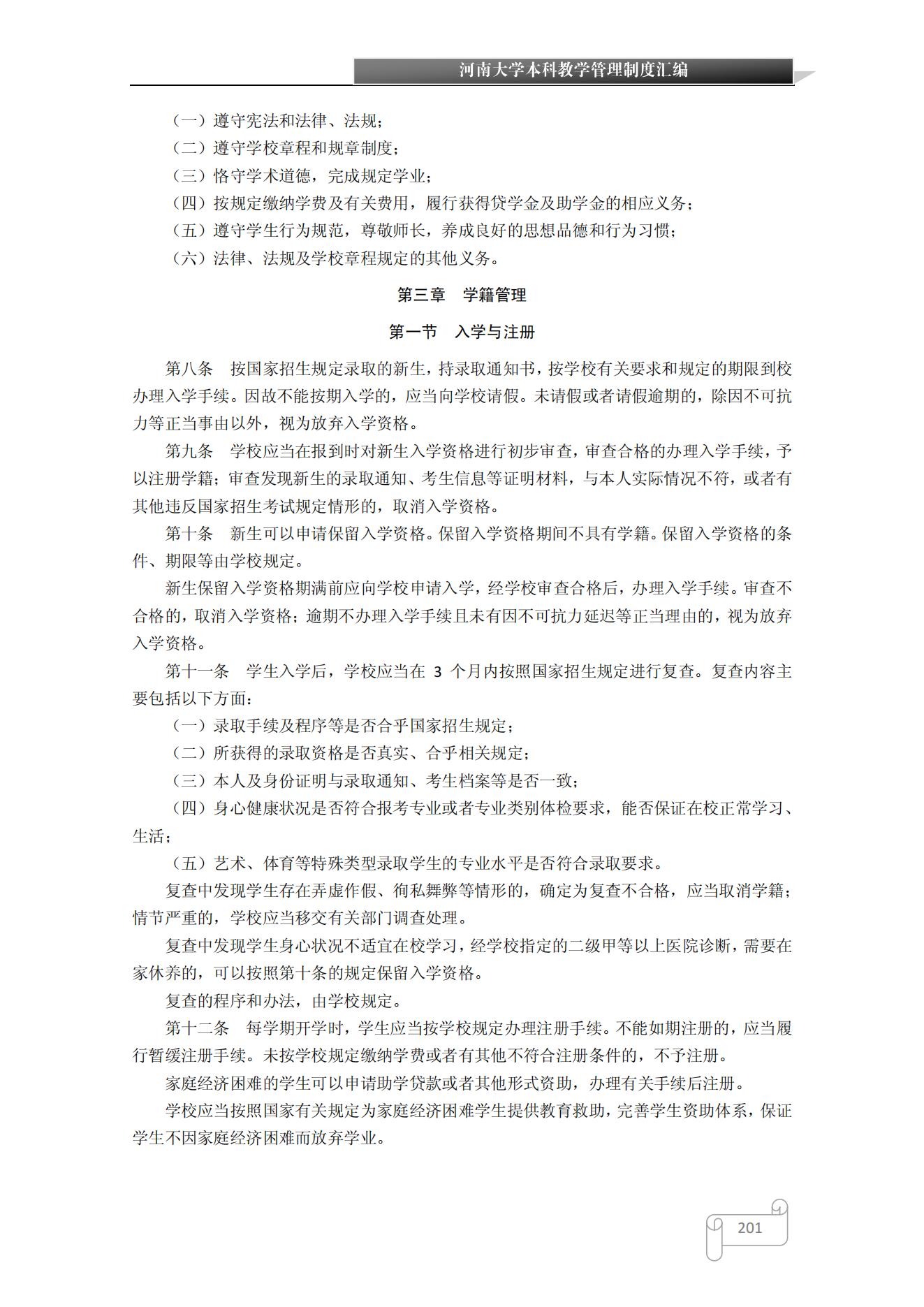 河南大学本科教学管理制度汇编

（一）遵守宪法和法律、法规；

（二）遵守学校章程和规章制度；

（三）恪守学术道德，完成规定学业；

（四）按规定缴纳学费及有关费用，履行获得贷学金及助学金的相应义务；

（五）遵守学生行为规范，尊敬师长，养成良好的思想品德和行为习惯；

（六）法律、法规及学校章程规定的其他义务。

第三章 学籍管理

第一节 入学与注册

第八条 按国家招生规定录取的新生，持录取通知书，按学校有关要求和规定的期限到校办理入学手续。因故不能按期入学的，应当向学校请假。未请假或者请假逾期的，除因不可抗力等正当事由以外，视为放弃入学资格。

第九条 学校应当在报到时对新生入学资格进行初步审查，审查合格的办理入学手续，予以注册学籍；审查发现新生的录取通知、考生信息等证明材料，与本人实际情况不符，或者有其他违反国家招生考试规定情形的，取消入学资格。

第十条 新生可以申请保留入学资格。保留入学资格期间不具有学籍。保留入学资格的条件、期限等由学校规定。

新生保留入学资格期满前应向学校申请入学，经学校审查合格后，办理入学手续。审查不合格的，取消入学资格；逾期不办理入学手续且未有因不可抗力延迟等正当理由的，视为放弃入学资格。

第十一条 学生入学后，学校应当在 3 个月内按照国家招生规定进行复查。复查内容主要包括以下方面：

（一）录取手续及程序等是否合乎国家招生规定；

（二）所获得的录取资格是否真实、合乎相关规定；

（三）本人及身份证明与录取通知、考生档案等是否一致；

（四）身心健康状况是否符合报考专业或者专业类别体检要求，能否保证在校正常学习、生活；

（五）艺术、体育等特殊类型录取学生的专业水平是否符合录取要求。

复查中发现学生存在弄虚作假、徇私舞弊等情形的，确定为复查不合格，应当取消学籍；情节严重的，学校应当移交有关部门调查处理。

复查中发现学生身心状况不适宜在校学习，经学校指定的二级甲等以上医院诊断，需要在家休养的，可以按照第十条的规定保留入学资格。

复查的程序和办法，由学校规定。

第十二条 每学期开学时，学生应当按学校规定办理注册手续。不能如期注册的，应当履行暂缓注册手续。未按学校规定缴纳学费或者有其他不符合注册条件的，不予注册。

家庭经济困难的学生可以申请助学贷款或者其他形式资助，办理有关手续后注册。

学校应当按照国家有关规定为家庭经济困难学生提供教育救助，完善学生资助体系，保证学生不因家庭经济困难而放弃学业。

201